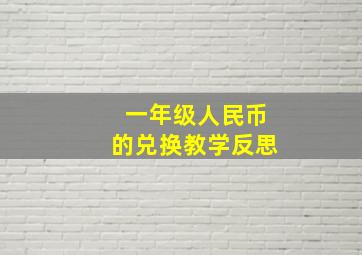 一年级人民币
的兑换教学反思